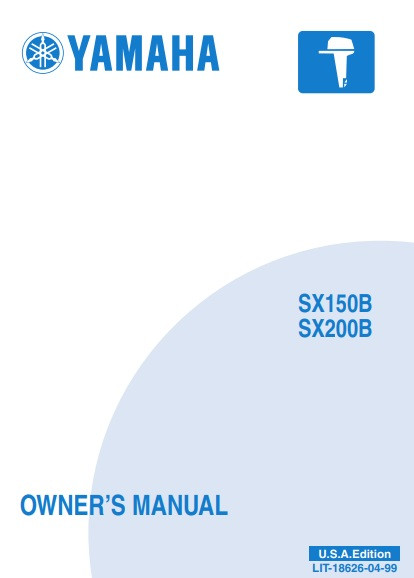 YAMAHA

SX150B
SX200B

OWNER'S MANUAL

U.S.A.Edition
LIT-18626-04-99